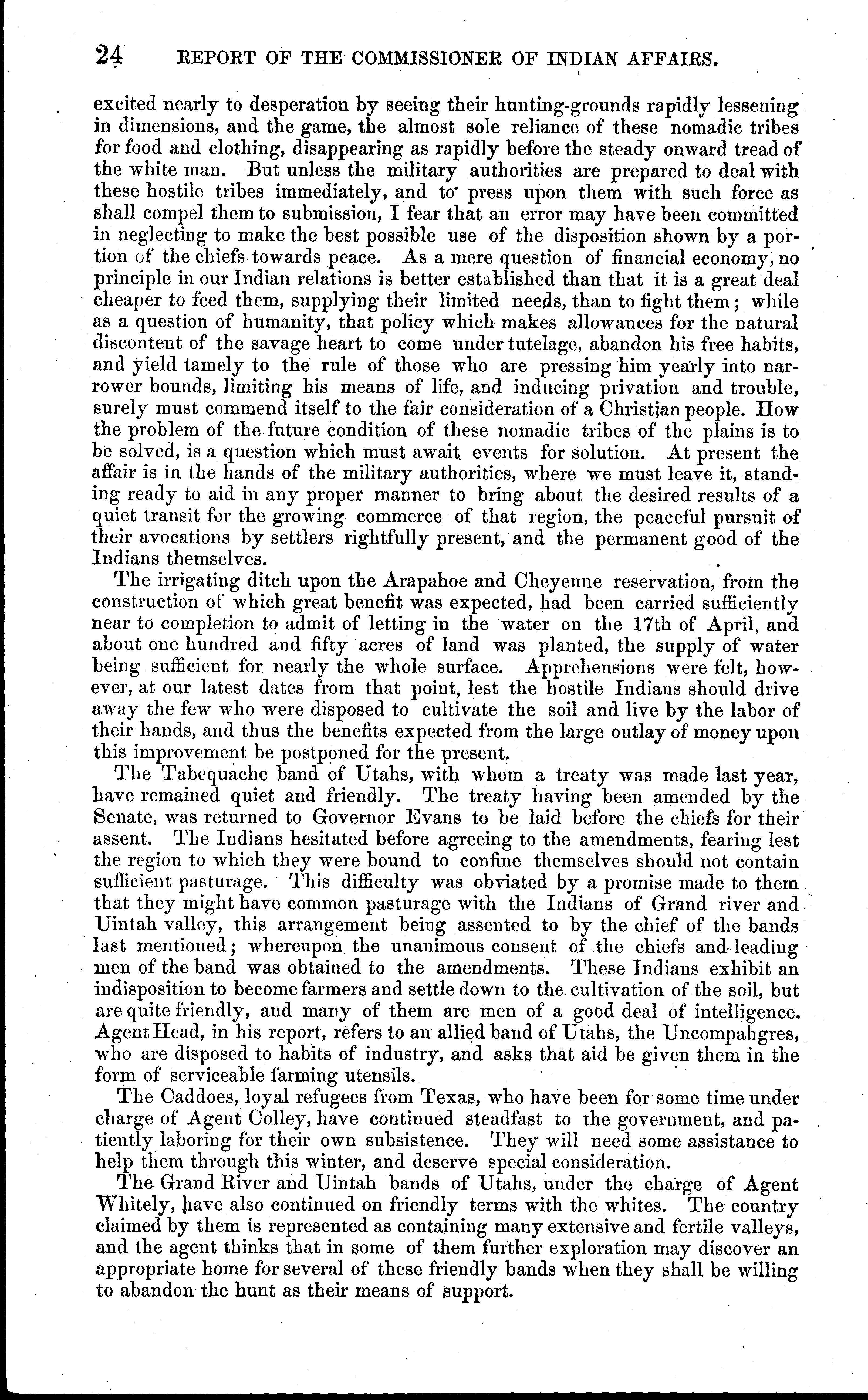 24 REPORT OF THE COMMISSIONER OF INDIAN AFFAIRS.

excited nearly to desperation by seeing their hunting-grounds rapidly lessening in dimensions, and the game, the almost sole reliance of these nomadic tribes for food and clothing, disappearing as rapidly before the steady onward tread of the white man. But unless the military authorities are prepared to deal with these hostile tribes immediately, and to press upon them with such force as shall compel them to submission, I fear that an error may have been committed in neglecting to make the best possible use of the disposition shown by a portion of the chiefs towards peace. As a mere question of financial economy, no principle in our Indian relations is better established than that it is a great deal cheaper to feed them, supplying their limited needs, than to fight them; while as a question of humanity, that policy which makes allowances for the natural discontent of the savage heart to come under tutelage, abandon his free habits, and yield tamely to the rule of those who are pressing him yearly into narrower bounds, limiting his means of life, and inducing privation and trouble, surely must commend itself to the fair consideration of a Christian people. How the problem of the future condition of these nomadic tribes of the plains is to be solved, is a question which must await events for solution. At present the affair is in the hands of the military authorities, where we must leave it, standing ready to aid in any proper manner to bring about the desired results of a quiet transit for the growing commerce of that region, the peaceful pursuit of their avocations by settlers rightfully present, and the permanent good of the Indians themselves.

The irrigating ditch upon the Arapahoe and Cheyenne reservation, from the construction of which great benefit was expected, had been carried sufficiently near to completion to admit of letting in the water on the 17th of April, and about one hundred and fifty acres of land was planted, the supply of water being sufficient for nearly the whole surface. Apprehensions were felt, however, at our latest dates from that point, lest the hostile Indians should drive away the few who were disposed to cultivate the soil and live by the labor of their hands, and thus the benefits expected from the large outlay of money upon this improvement be postponed for the present.

The Tabequache band of Utahs, with whom a treaty was made last year, have remained quiet and friendly. The treaty having been amended by the Senate, was returned to Governor Evans to be laid before the chiefs for their assent. The Indians hesitated before agreeing to the amendments, fearing lest the region to which they were bound to confine themselves should not contain sufficient pasturage. This difficulty was obviated by a promise made to them that they might have common pasturage with the Indians of Grand river and Uintah valley, this arrangement being assented to by the chief of the bands last mentioned; whereupon the unanimous consent of the chiefs and leading men of the band was obtained to the amendments. These Indians exhibit an indisposition to become farmers and settle down to the cultivation of the soil, but are quite friendly, and many of them are men of a good deal of intelligence. Agent Head, in his report, refers to an allied band of Utahs, the Uncompahgres, who are disposed to habits of industry, and asks that aid be given them in the form of serviceable farming utensils.

The Caddoes, loyal refugees from Texas, who have been for some time under charge of Agent Colley, have continued steadfast to the government, and patiently laboring for their own subsistence. They will need some assistance to help them through this winter, and deserve special consideration.

The Grand River and Uintah bands of Utahs, under the charge of Agent Whitely, have also continued on friendly terms with the whites. The country claimed by them is represented as containing many extensive and fertile valleys, and the agent thinks that in some of them further exploration may discover an appropriate home for several of these friendly bands when they shall be willing to abandon the hunt as their means of support.